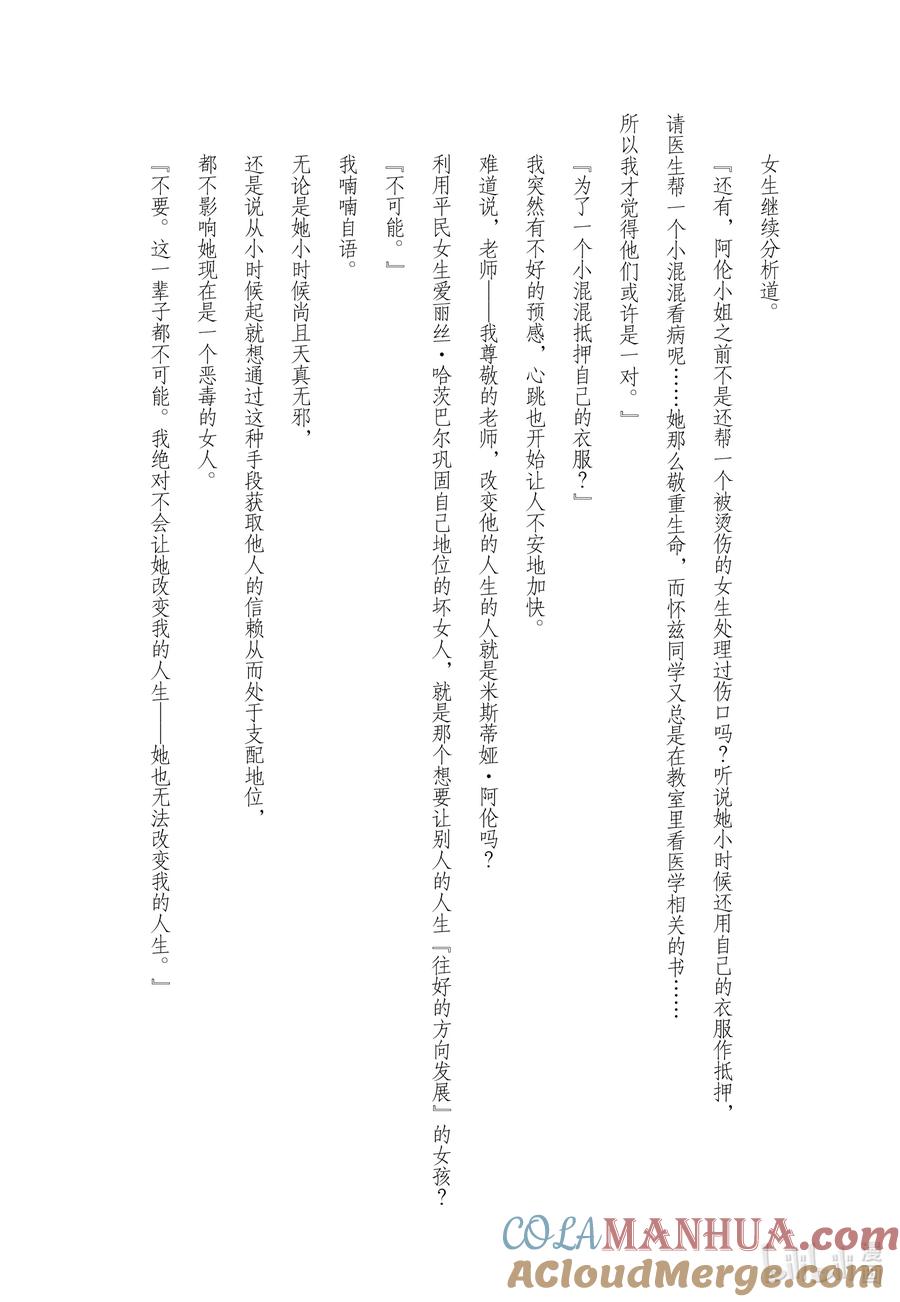 女生继续分析道。

『还有，阿伦小姐之前不是还帮一个被烫伤的女生处理过伤口吗？听说她小时候还用自己的衣服作抵押，请医生帮一个小混混看病呢……她那么敬重生命，而怀兹同学又总是在教室里看医学相关的书……所以我才觉得他们或许是一对。』

『为了一个小混混抵押自己的衣服？』

我突然有不好的预感，心跳也开始让人不安地加快。

难道说，老师——我尊敬的老师，改变他的人生的人就是米斯蒂娅·阿伦吗？

利用平民女生爱丽丝·哈茨巴尔巩固自己地位的坏女人，就是那个想要让别人的人生『往好的方向发展』的女孩？

『不可能。』

我喃喃自语。

无论是她小时候尚且天真无邪，

还是说从小时候起就想通过这种手段获取他人的信赖从而处于支配地位，

都不影响她现在是一个恶毒的女人。

『不要。这一辈子都不可能。我绝对不会让她改变我的人生——她也无法改变我的人生。』

COLAMANHUA.com
ACloudMerge.com